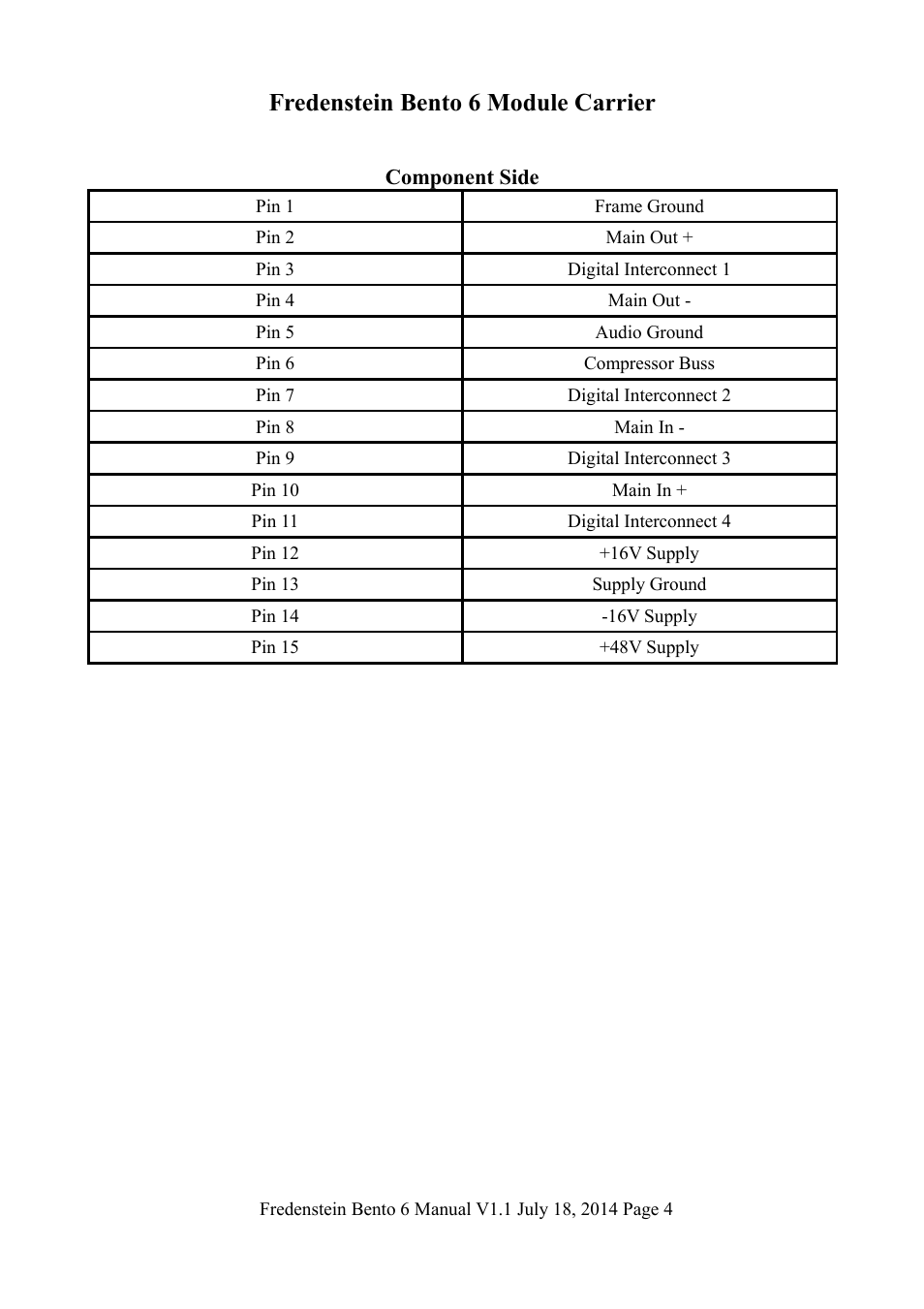 Fredenstein Bento 6 Module Carrier

Component Side

| Pin 1 | Frame Ground |
|---|---|
| Pin 2 | Main Out + |
| Pin 3 | Digital Interconnect 1 |
| Pin 4 | Main Out - |
| Pin 5 | Audio Ground |
| Pin 6 | Compressor Buss |
| Pin 7 | Digital Interconnect 2 |
| Pin 8 | Main In - |
| Pin 9 | Digital Interconnect 3 |
| Pin 10 | Main In + |
| Pin 11 | Digital Interconnect 4 |
| Pin 12 | +16V Supply |
| Pin 13 | Supply Ground |
| Pin 14 | -16V Supply |
| Pin 15 | +48V Supply |

Fredenstein Bento 6 Manual V1.1 July 18, 2014 Page 4